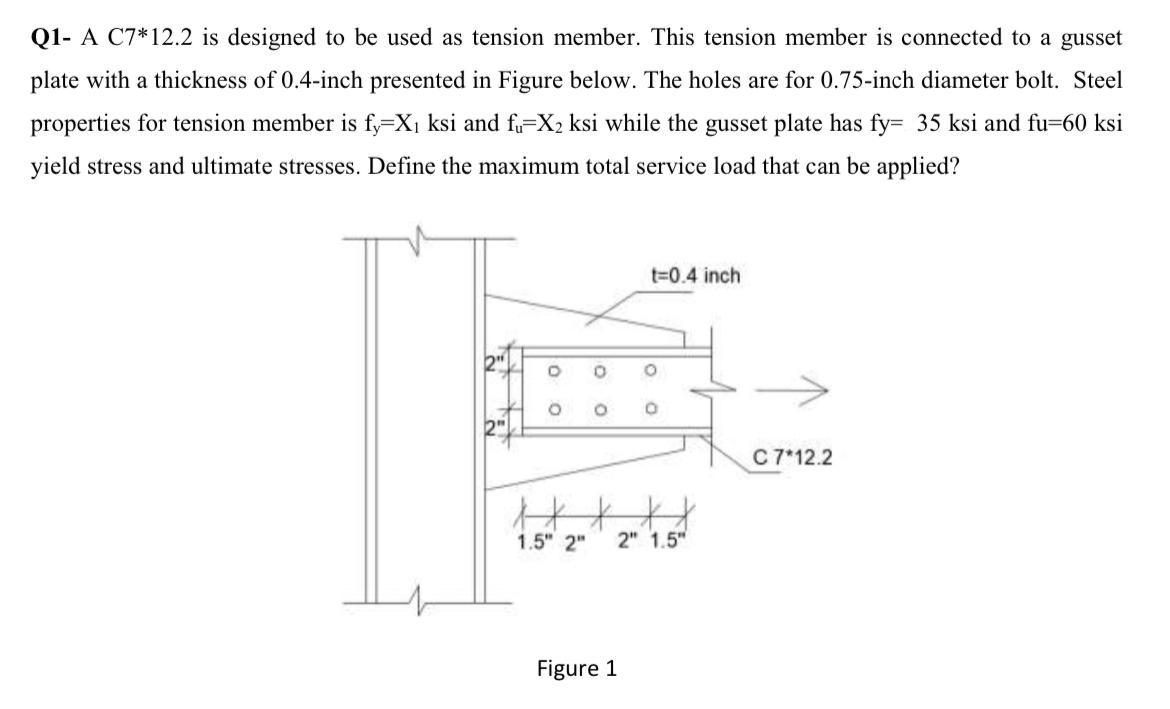 Q1- A C7*12.2 is designed to be used as tension member. This tension member is connected to a gusset plate with a thickness of 0.4-inch presented in Figure below. The holes are for 0.75-inch diameter bolt. Steel properties for tension member is $f_y$=$X_1$ ksi and $f_u$=$X_2$ ksi while the gusset plate has fy= 35 ksi and fu=60 ksi yield stress and ultimate stresses. Define the maximum total service load that can be applied?

t=0.4 inch

2"

2"

C 7*12.2

1.5" 2" 2" 1.5"

Figure 1